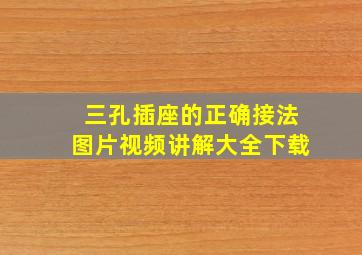 三孔插座的正确接法
图片视频讲解大全下载